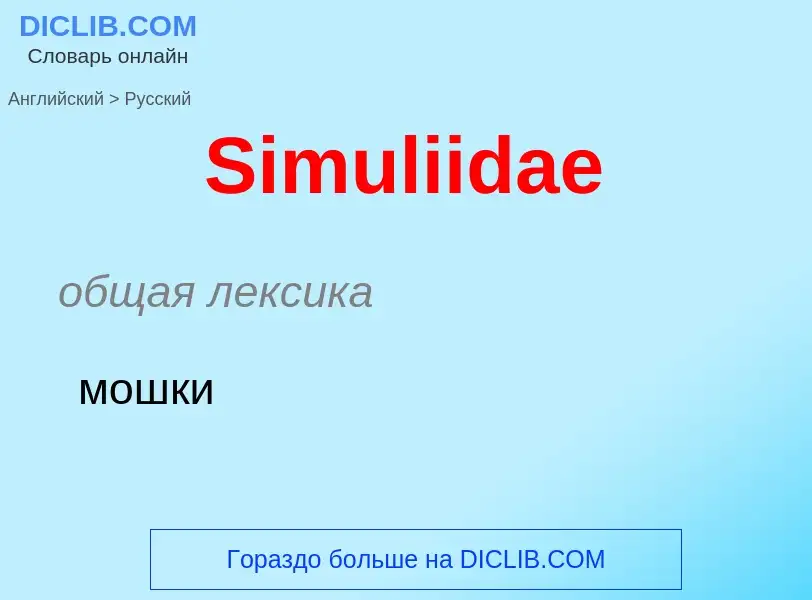 DICLIB.COM
Словарь онлайн

Английский > Русский

Simuliidae

общая лексика

мошки

Гораздо больше на DICLIB.COM